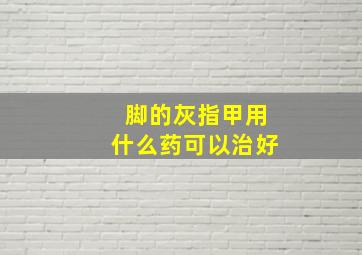 脚的灰指甲用
什么药可以治好